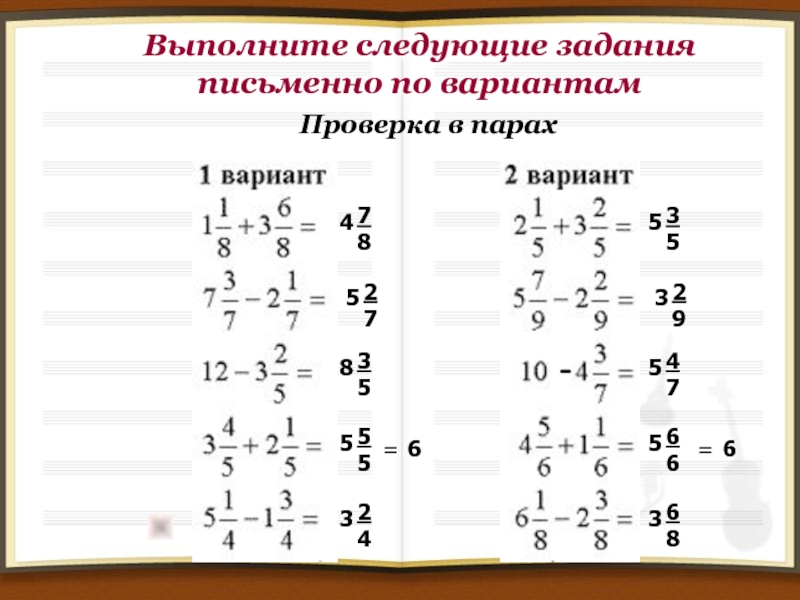 Выполните следующие задания письменно по вариантам

Проверка в парах

1 вариант

$1\frac{1}{8}+3\frac{6}{8}=$ $4\frac{7}{8}$

$7\frac{3}{7}-2\frac{1}{7}=$ $5\frac{2}{7}$

$12-3\frac{2}{5}=$ $8\frac{3}{5}$

$3\frac{4}{5}+2\frac{1}{5}=$ $5\frac{5}{5}=6$

$5\frac{1}{4}-1\frac{3}{4}=$ $3\frac{2}{4}$

2 вариант

$2\frac{1}{5}+3\frac{2}{5}=$ $5\frac{3}{5}$

$5\frac{7}{9}-2\frac{2}{9}=$ $3\frac{2}{9}$

$10-4\frac{3}{7}=$ $5\frac{4}{7}$

$4\frac{5}{6}+1\frac{1}{6}=$ $5\frac{6}{6}=6$

$6\frac{1}{8}-2\frac{3}{8}=$ $3\frac{6}{8}$